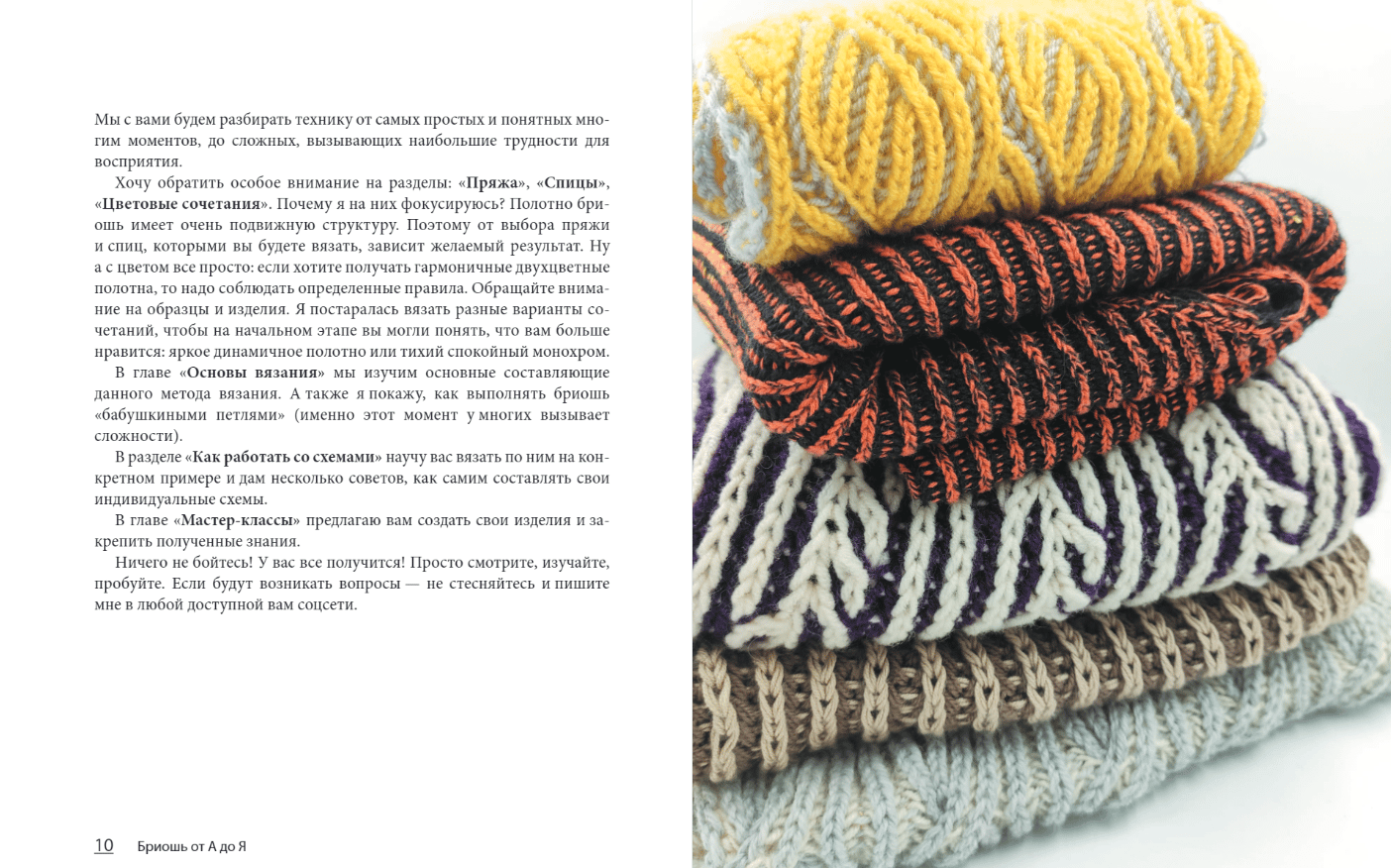 Мы с вами будем разбирать технику от самых простых и понятных многим моментов, до сложных, вызывающих наибольшие трудности для восприятия.

Хочу обратить особое внимание на разделы: «Пряжа», «Спицы», «Цветовые сочетания». Почему я на них фокусируюсь? Полотно бриошь имеет очень подвижную структуру. Поэтому от выбора пряжи и спиц, которыми вы будете вязать, зависит желаемый результат. Ну а с цветом все просто: если хотите получать гармоничные двухцветные полотна, то надо соблюдать определенные правила. Обращайте внимание на образцы и изделия. Я постаралась вязать разные варианты сочетаний, чтобы на начальном этапе вы могли понять, что вам больше нравится: яркое динамичное полотно или тихий спокойный монохром.

В главе «Основы вязания» мы изучим основные составляющие данного метода вязания. А также я покажу, как выполнять бриошь «бабушкиными петлями» (именно этот момент у многих вызывает сложности).

В разделе «Как работать со схемами» научу вас вязать по ним на конкретном примере и дам несколько советов, как самим составлять свои индивидуальные схемы.

В главе «Мастер-классы» предлагаю вам создать свои изделия и закрепить полученные знания.

Ничего не бойтесь! У вас все получится! Просто смотрите, изучайте, пробуйте. Если будут возникать вопросы — не стесняйтесь и пишите мне в любой доступной вам соцсети.

10 Бриошь от А до Я